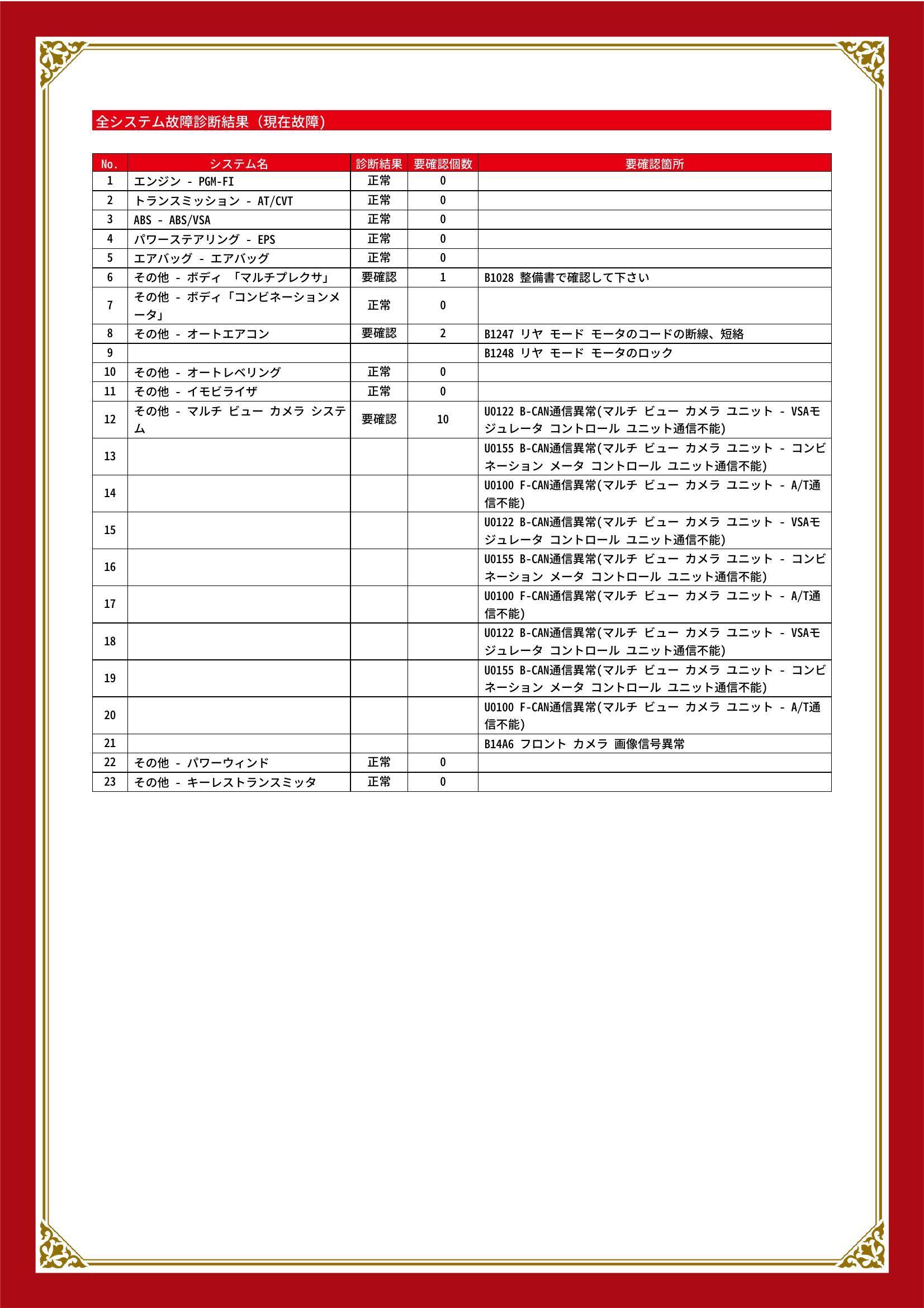 全システム故障診断結果（現在故障）

| No. | システム名 | 診断結果 | 要確認個数 | 要確認箇所 |
|---|---|---|---|---|
| 1 | エンジン - PGM-FI | 正常 | 0 | |
| 2 | トランスミッション - AT/CVT | 正常 | 0 | |
| 3 | ABS - ABS/VSA | 正常 | 0 | |
| 4 | パワーステアリング - EPS | 正常 | 0 | |
| 5 | エアバッグ - エアバッグ | 正常 | 0 | |
| 6 | その他 - ボディ 「マルチプレクサ」 | 要確認 | 1 | B1028 整備書で確認して下さい |
| 7 | その他 - ボディ「コンビネーションメータ」 | 正常 | 0 | |
| 8 | その他 - オートエアコン | 要確認 | 2 | B1247 リヤ モード モータのコードの断線、短絡 |
| 9 | | | | B1248 リヤ モード モータのロック |
| 10 | その他 - オートレベリング | 正常 | 0 | |
| 11 | その他 - イモビライザ | 正常 | 0 | |
| 12 | その他 - マルチ ビュー カメラ システム | 要確認 | 10 | U0122 B-CAN通信異常(マルチ ビュー カメラ ユニット - VSAモジュレータ コントロール ユニット通信不能) |
| 13 | | | | U0155 B-CAN通信異常(マルチ ビュー カメラ ユニット - コンビネーション メータ コントロール ユニット通信不能) |
| 14 | | | | U0100 F-CAN通信異常(マルチ ビュー カメラ ユニット - A/T通信不能) |
| 15 | | | | U0122 B-CAN通信異常(マルチ ビュー カメラ ユニット - VSAモジュレータ コントロール ユニット通信不能) |
| 16 | | | | U0155 B-CAN通信異常(マルチ ビュー カメラ ユニット - コンビネーション メータ コントロール ユニット通信不能) |
| 17 | | | | U0100 F-CAN通信異常(マルチ ビュー カメラ ユニット - A/T通信不能) |
| 18 | | | | U0122 B-CAN通信異常(マルチ ビュー カメラ ユニット - VSAモジュレータ コントロール ユニット通信不能) |
| 19 | | | | U0155 B-CAN通信異常(マルチ ビュー カメラ ユニット - コンビネーション メータ コントロール ユニット通信不能) |
| 20 | | | | U0100 F-CAN通信異常(マルチ ビュー カメラ ユニット - A/T通信不能) |
| 21 | | | | B14A6 フロント カメラ 画像信号異常 |
| 22 | その他 - パワーウィンド | 正常 | 0 | |
| 23 | その他 - キーレストランスミッタ | 正常 | 0 | |